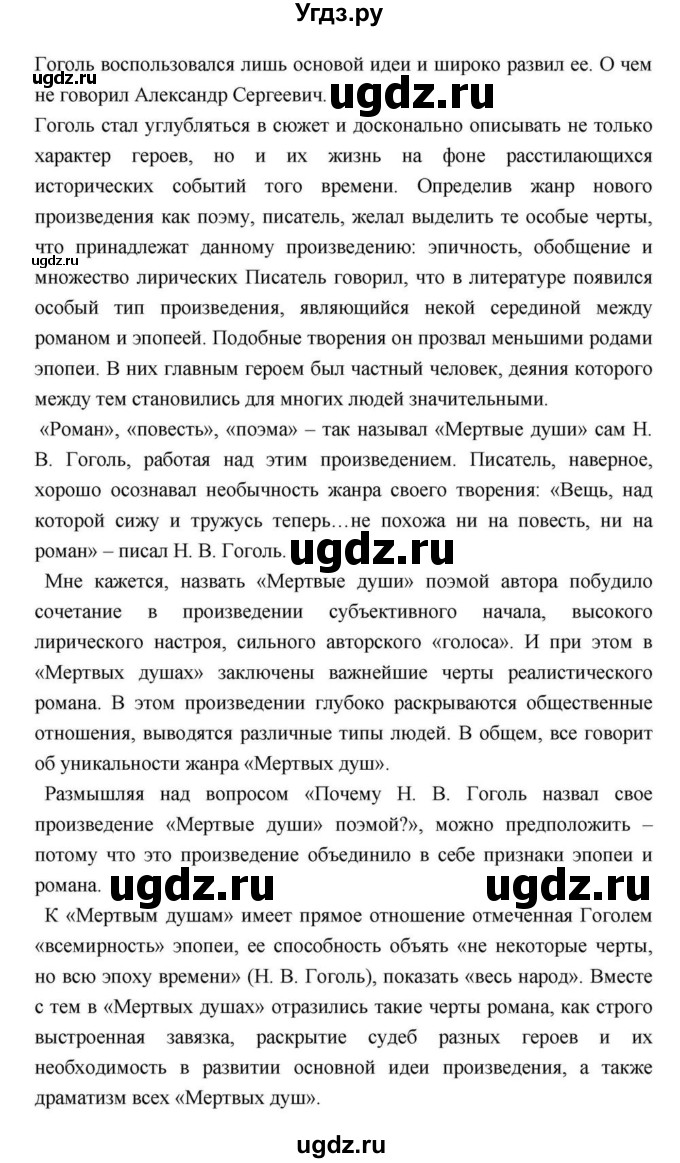 Угдз.ру

Гоголь воспользовался лишь основой идеи и широко развил ее. О чем не говорил Александр Сергеевич. ugdz.ru

ugdz.ru

Гоголь стал углубляться в сюжет и досконально описывать не только характер героев, но и их жизнь на фоне расстилающихся исторических событий того времени. Определив жанр нового произведения как поэму, писатель, желал выделить те особые черты, что принадлежат данному произведению: эпичность, обобщение и множество лирических Писатель говорил, что в литературе появился особый тип произведения, являющийся некой серединой между романом и эпопеей. Подобные творения он прозвал меньшими родами эпопеи. В них главным героем был частный человек, деяния которого между тем становились для многих людей значительными.

ugdz.ru

«Роман», «повесть», «поэма» – так называл «Мертвые души» сам Н. В. Гоголь, работая над этим произведением. Писатель, наверное, хорошо осознавал необычность жанра своего творения: «Вещь, над которой сижу и тружусь теперь…не похожа ни на повесть, ни на роман» – писал Н. В. Гоголь. ugdz.ru

Мне кажется, назвать «Мертвые души» поэмой автора побудило сочетание в произведении субъективного начала, высокого лирического настроя, сильного авторского «голоса». И при этом в «Мертвых душах» заключены важнейшие черты реалистического романа. В этом произведении глубоко раскрываются общественные отношения, выводятся различные типы людей. В общем, все говорит об уникальности жанра «Мертвых душ».

Размышляя над вопросом «Почему Н. В. Гоголь назвал свое произведение «Мертвые души» поэмой?», можно предположить – потому что это произведение объединило в себе признаки эпопеи и романа. ugdz.ru ugdz.ru

К «Мертвым душам» имеет прямое отношение отмеченная Гоголем «всемирность» эпопеи, ее способность объять «не некоторые черты, но всю эпоху времени» (Н. В. Гоголь), показать «весь народ». Вместе с тем в «Мертвых душах» отразились такие черты романа, как строго выстроенная завязка, раскрытие судеб разных героев и их необходимость в развитии основной идеи произведения, а также драматизм всех «Мертвых душ».

ugdz.ru